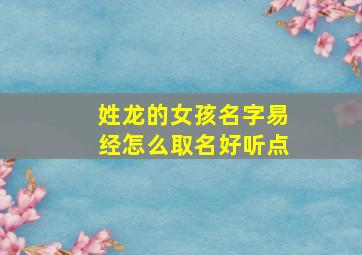 姓龙的女孩名字易经怎么取名好听点